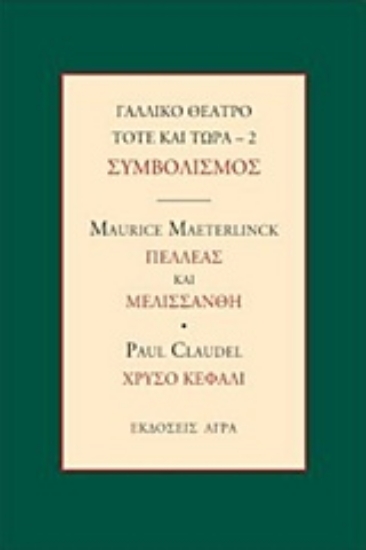 ΓΑΛΛΙΚΟ ΘΕΑΤΡΟ
ΤΟΤΕ ΚΑΙ ΤΩΡΑ – 2
ΣΥΜΒΟΛΙΣΜΟΣ

MAURICE MAETERLINCK
ΠΕΛΛΕΑΣ
ΚΑΙ
ΜΕΛΙΣΣΑΝΘΗ
•
PAUL CLAUDEL
ΧΡΥΣΟ ΚΕΦΑΛΙ

ΕΚΔΟΣΕΙΣ ΑΓΡΑ